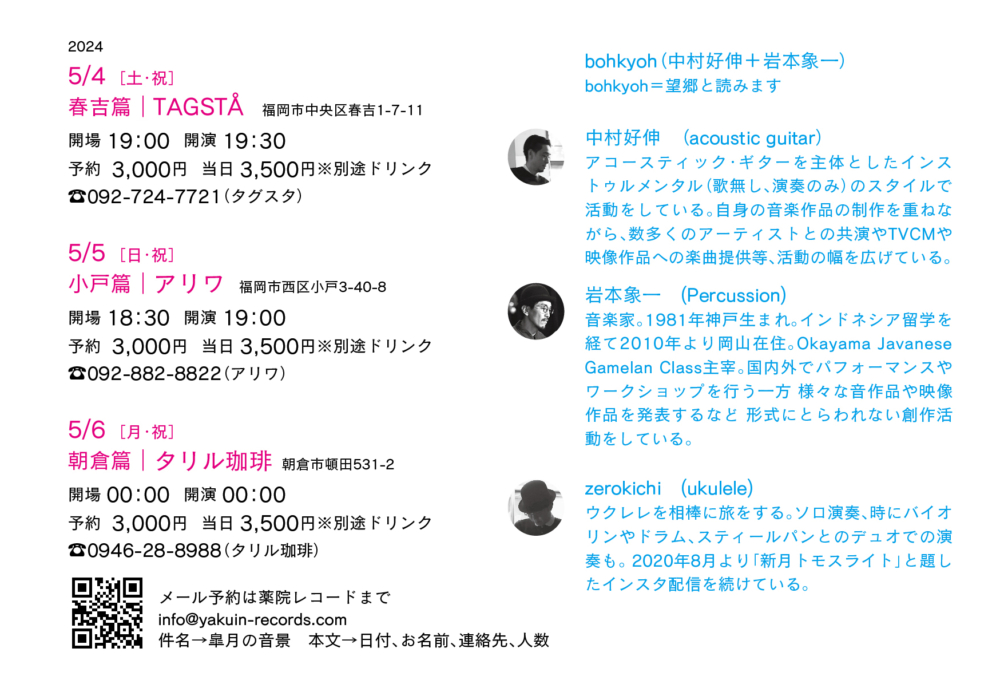 2024

5/4［土・祝］
春吉篇｜TAGSTÅ 福岡市中央区春吉1-7-11
開場 19:00 開演 19:30
予約 3,000円 当日 3,500円※別途ドリンク
☎092-724-7721（タグスタ）

5/5［日・祝］
小戸篇｜アリワ 福岡市西区小戸3-40-8
開場 18:30 開演 19:00
予約 3,000円 当日 3,500円※別途ドリンク
☎092-882-8822（アリワ）

5/6［月・祝］
朝倉篇｜タリル珈琲 朝倉市頓田531-2
開場 00:00 開演 00:00
予約 3,000円 当日 3,500円※別途ドリンク
☎0946-28-8988（タリル珈琲）

メール予約は薬院レコードまで
info@yakuin-records.com
件名→皐月の音景 本文→日付、お名前、連絡先、人数

bohkyoh（中村好伸＋岩本象一）
bohkyoh＝望郷と読みます

中村好伸 (acoustic guitar)
アコースティック・ギターを主体としたインストゥルメンタル（歌無し、演奏のみ）のスタイルで活動をしている。自身の音楽作品の制作を重ねながら、数多くのアーティストとの共演やTVCMや映像作品への楽曲提供等、活動の幅を広げている。

岩本象一 (Percussion)
音楽家。1981年神戸生まれ。インドネシア留学を経て2010年より岡山在住。Okayama Javanese Gamelan Class主宰。国内外でパフォーマンスやワークショップを行う一方 様々な音作品や映像作品を発表するなど 形式にとらわれない創作活動をしている。

zerokichi (ukulele)
ウクレレを相棒に旅をする。ソロ演奏、時にバイオリンやドラム、スティールパンとのデュオでの演奏も。2020年8月より「新月トモスライト」と題したインスタ配信を続けている。